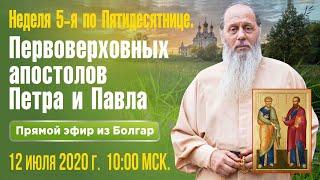 Неделя 5-я по Пятидесятнице.

Первоверховных апостолов Петра и Павла

Прямой эфир из Болгар

12 июля 2020 г. 10:00 МСК.